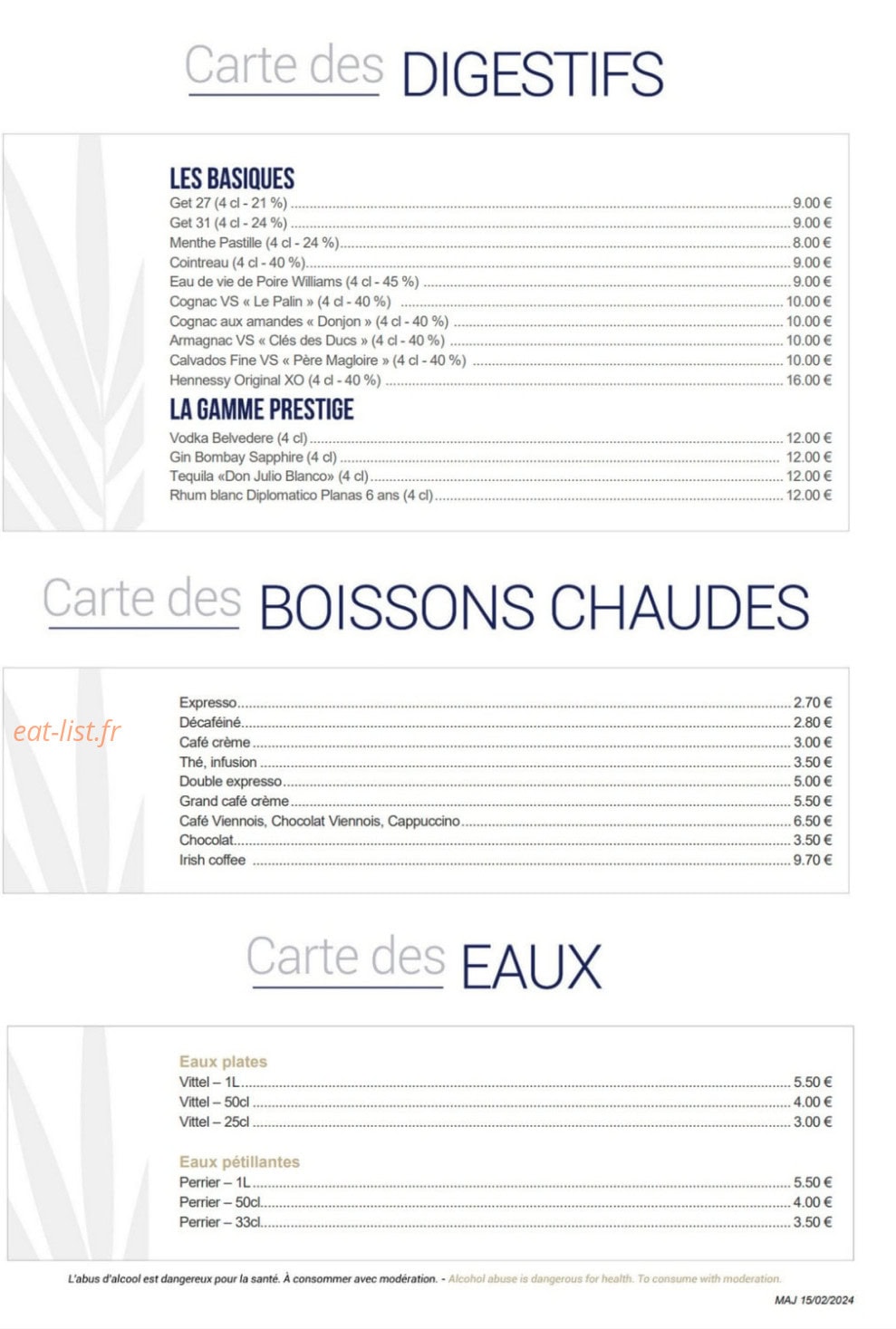 Carte des DIGESTIFS

LES BASIQUES
Get 27 (4 cl - 21 %) ........ 9.00 €
Get 31 (4 cl - 24 %) ........ 9.00 €
Menthe Pastille (4 cl - 24 %) ........ 8.00 €
Cointreau (4 cl - 40 %) ........ 9.00 €
Eau de vie de Poire Williams (4 cl - 45 %) ........ 9.00 €
Cognac VS « Le Palin » (4 cl - 40 %) ........ 10.00 €
Cognac aux amandes « Donjon » (4 cl - 40 %) ........ 10.00 €
Armagnac VS « Clés des Ducs » (4 cl - 40 %) ........ 10.00 €
Calvados Fine VS « Père Magloire » (4 cl - 40 %) ........ 10.00 €
Hennessy Original XO (4 cl - 40 %) ........ 16.00 €

LA GAMME PRESTIGE
Vodka Belvedere (4 cl) ........ 12.00 €
Gin Bombay Sapphire (4 cl) ........ 12.00 €
Tequila «Don Julio Blanco» (4 cl) ........ 12.00 €
Rhum blanc Diplomatico Planas 6 ans (4 cl) ........ 12.00 €

Carte des BOISSONS CHAUDES

eat-list.fr

Expresso ........ 2.70 €
Décaféiné ........ 2.80 €
Café crème ........ 3.00 €
Thé, infusion ........ 3.50 €
Double expresso ........ 5.00 €
Grand café crème ........ 5.50 €
Café Viennois, Chocolat Viennois, Cappuccino ........ 6.50 €
Chocolat ........ 3.50 €
Irish coffee ........ 9.70 €

Carte des EAUX

Eaux plates
Vittel – 1L ........ 5.50 €
Vittel – 50cl ........ 4.00 €
Vittel – 25cl ........ 3.00 €

Eaux pétillantes
Perrier – 1L ........ 5.50 €
Perrier – 50cl ........ 4.00 €
Perrier – 33cl ........ 3.50 €

L'abus d'alcool est dangereux pour la santé. À consommer avec modération. - Alcohol abuse is dangerous for health. To consume with moderation.

MAJ 15/02/2024